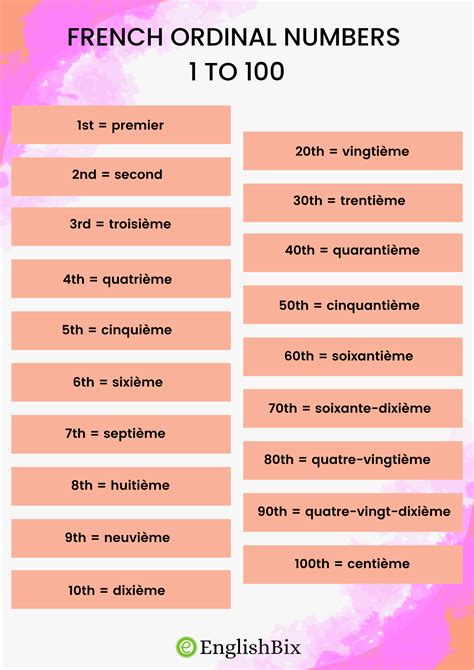 FRENCH ORDINAL NUMBERS
1 TO 100

1st = premier

2nd = second

3rd = troisième

4th = quatrième

5th = cinquième

6th = sixième

7th = septième

8th = huitième

9th = neuvième

10th = dixième

20th = vingtième

30th = trentième

40th = quarantième

50th = cinquantième

60th = soixantième

70th = soixante-dixième

80th = quatre-vingtième

90th = quatre-vingt-dixième

100th = centième

EnglishBix